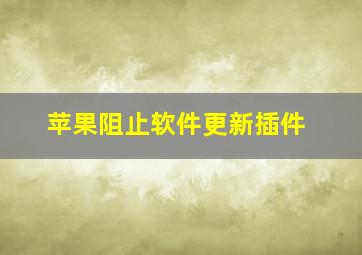 苹果阻止软件更新插件